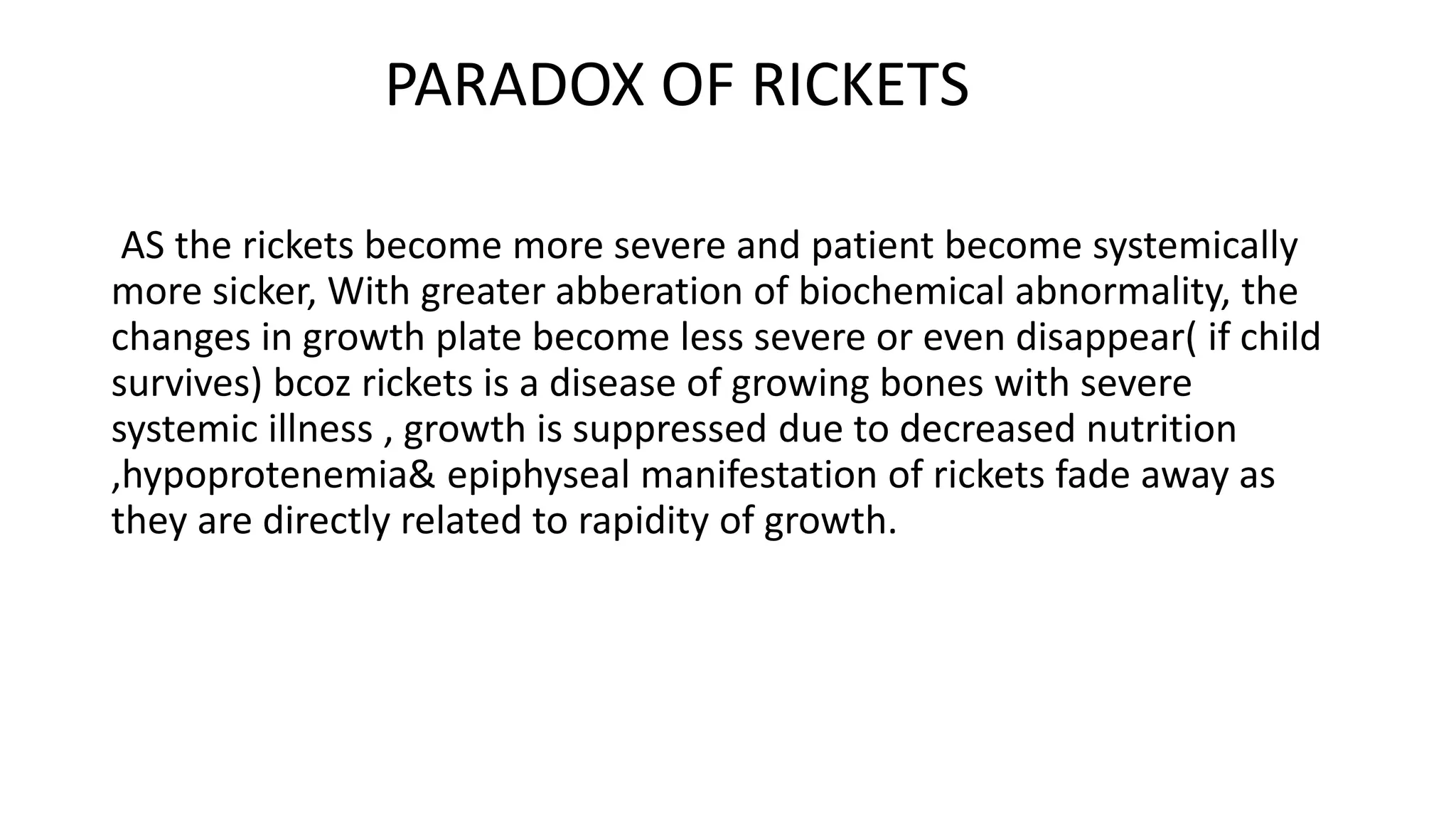 PARADOX OF RICKETS

AS the rickets become more severe and patient become systemically more sicker, With greater abberation of biochemical abnormality, the changes in growth plate become less severe or even disappear( if child survives) bcoz rickets is a disease of growing bones with severe systemic illness , growth is suppressed due to decreased nutrition ,hypoprotenemia& epiphyseal manifestation of rickets fade away as they are directly related to rapidity of growth.